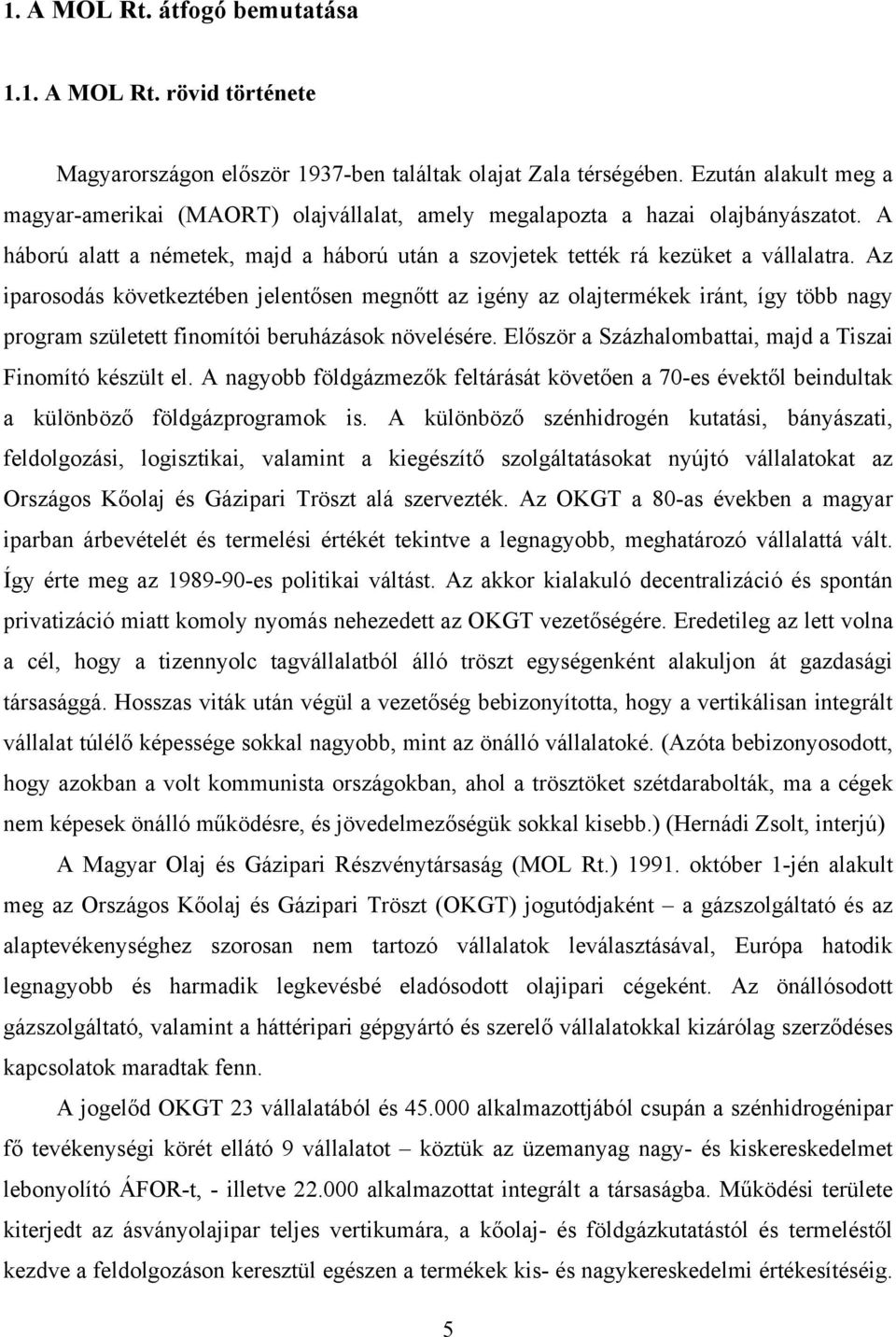 1. A MOL Rt. átfogó bemutatása

1.1. A MOL Rt. rövid története

Magyarországon először 1937-ben találtak olajat Zala térségében. Ezután alakult meg a magyar-amerikai (MAORT) olajvállalat, amely megalapozta a hazai olajbányászatot. A háború alatt a németek, majd a háború után a szovjetek tették rá kezüket a vállalatra. Az iparosodás következtében jelentősen megnőtt az igény az olajtermékek iránt, így több nagy program született finomítói beruházások növelésére. Először a Százhalombattai, majd a Tiszai Finomító készült el. A nagyobb földgázmezők feltárását követően a 70-es évektől beindultak a különböző földgázprogramok is. A különböző szénhidrogén kutatási, bányászati, feldolgozási, logisztikai, valamint a kiegészítő szolgáltatásokat nyújtó vállalatokat az Országos Kőolaj és Gázipari Tröszt alá szervezték. Az OKGT a 80-as években a magyar iparban árbevételét és termelési értékét tekintve a legnagyobb, meghatározó vállalattá vált. Így érte meg az 1989-90-es politikai váltást. Az akkor kialakuló decentralizáció és spontán privatizáció miatt komoly nyomás nehezedett az OKGT vezetőségére. Eredetileg az lett volna a cél, hogy a tizennyolc tagvállalatból álló tröszt egységenként alakuljon át gazdasági társasággá. Hosszas viták után végül a vezetőség bebizonyította, hogy a vertikálisan integrált vállalat túlélő képessége sokkal nagyobb, mint az önálló vállalatoké. (Azóta bebizonyosodott, hogy azokban a volt kommunista országokban, ahol a trösztöket szétdarabolták, ma a cégek nem képesek önálló működésre, és jövedelmezőségük sokkal kisebb.) (Hernádi Zsolt, interjú)

A Magyar Olaj és Gázipari Részvénytársaság (MOL Rt.) 1991. október 1-jén alakult meg az Országos Kőolaj és Gázipari Tröszt (OKGT) jogutódjaként – a gázszolgáltató és az alaptevékenységhez szorosan nem tartozó vállalatok leválasztásával, Európa hatodik legnagyobb és harmadik legkevésbé eladósodott olajipari cégeként. Az önállósodott gázszolgáltató, valamint a háttéripari gépgyártó és szerelő vállalatokkal kizárólag szerződéses kapcsolatok maradtak fenn.

A jogelőd OKGT 23 vállalatából és 45.000 alkalmazottjából csupán a szénhidrogénipar fő tevékenységi körét ellátó 9 vállalatot – köztük az üzemanyag nagy- és kiskereskedelmet lebonyolító ÁFOR-t, - illetve 22.000 alkalmazottat integrált a társaságba. Működési területe kiterjedt az ásványolajipar teljes vertikumára, a kőolaj- és földgázkutatástól és termeléstől kezdve a feldolgozáson keresztül egészen a termékek kis- és nagykereskedelmi értékesítéséig.

5